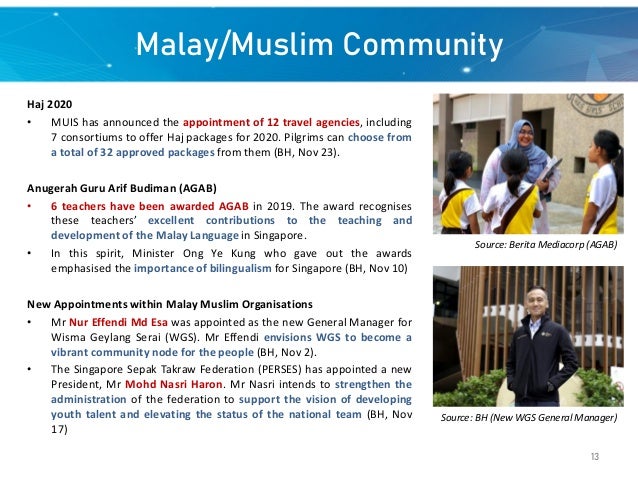 Malay/Muslim Community

Haj 2020

• MUIS has announced the appointment of 12 travel agencies, including 7 consortiums to offer Haj packages for 2020. Pilgrims can choose from a total of 32 approved packages from them (BH, Nov 23).

Anugerah Guru Arif Budiman (AGAB)

• 6 teachers have been awarded AGAB in 2019. The award recognises these teachers' excellent contributions to the teaching and development of the Malay Language in Singapore.
• In this spirit, Minister Ong Ye Kung who gave out the awards emphasised the importance of bilingualism for Singapore (BH, Nov 10)

New Appointments within Malay Muslim Organisations

• Mr Nur Effendi Md Esa was appointed as the new General Manager for Wisma Geylang Serai (WGS). Mr Effendi envisions WGS to become a vibrant community node for the people (BH, Nov 2).
• The Singapore Sepak Takraw Federation (PERSES) has appointed a new President, Mr Mohd Nasri Haron. Mr Nasri intends to strengthen the administration of the federation to support the vision of developing youth talent and elevating the status of the national team (BH, Nov 17)

Source: Berita Mediacorp (AGAB)

Source: BH (New WGS General Manager)

13